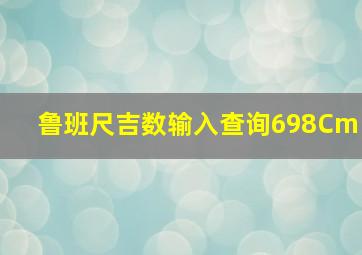 鲁班尺吉数输入查询698Cm